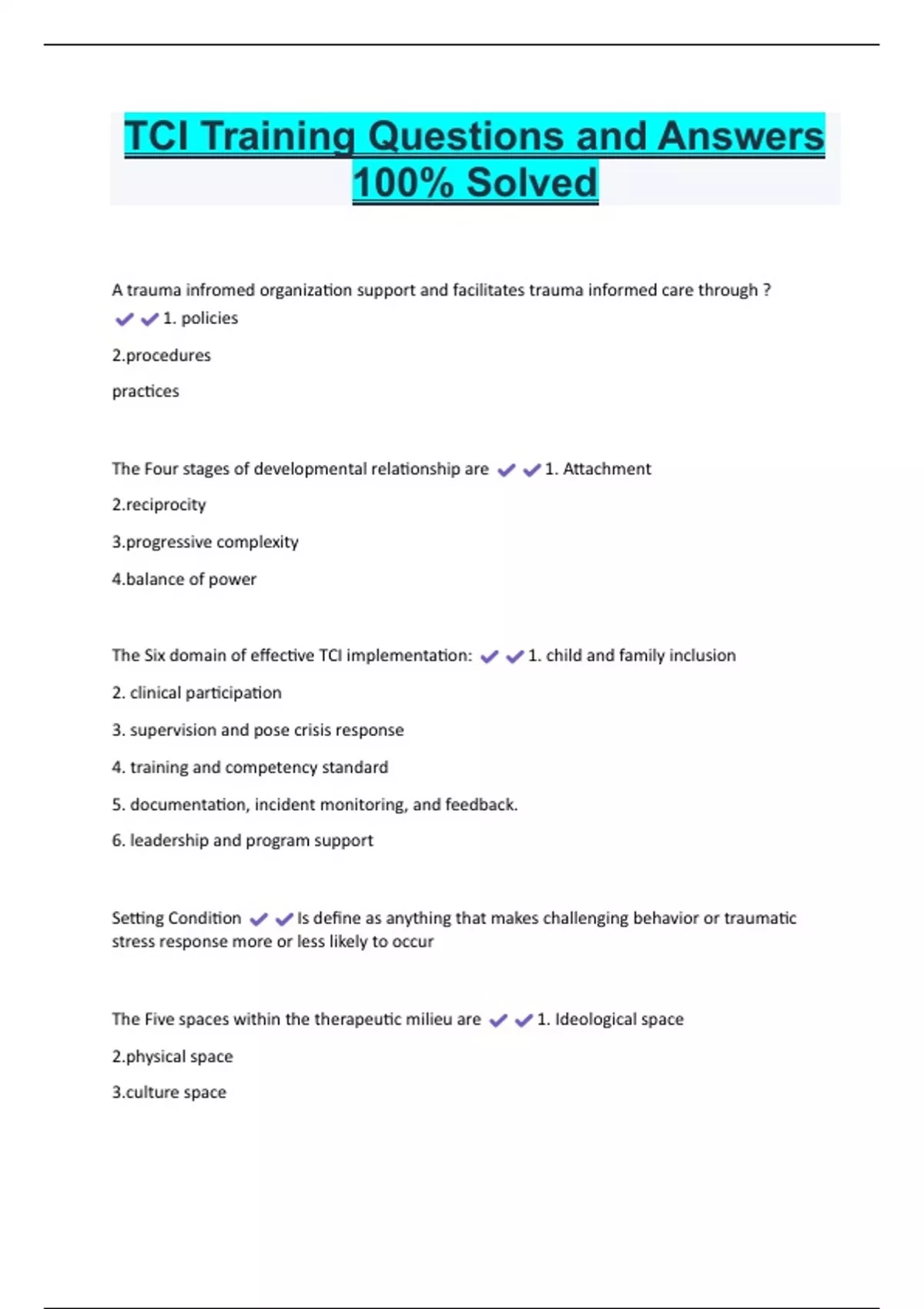 TCI Training Questions and Answers 100% Solved

A trauma infromed organization support and facilitates trauma informed care through ? ✔✔1. policies

2.procedures

practices

The Four stages of developmental relationship are ✔✔1. Attachment

2.reciprocity

3.progressive complexity

4.balance of power

The Six domain of effective TCI implementation: ✔✔1. child and family inclusion

2. clinical participation

3. supervision and pose crisis response

4. training and competency standard

5. documentation, incident monitoring, and feedback.

6. leadership and program support

Setting Condition ✔✔Is define as anything that makes challenging behavior or traumatic stress response more or less likely to occur

The Five spaces within the therapeutic milieu are ✔✔1. Ideological space

2.physical space

3.culture space